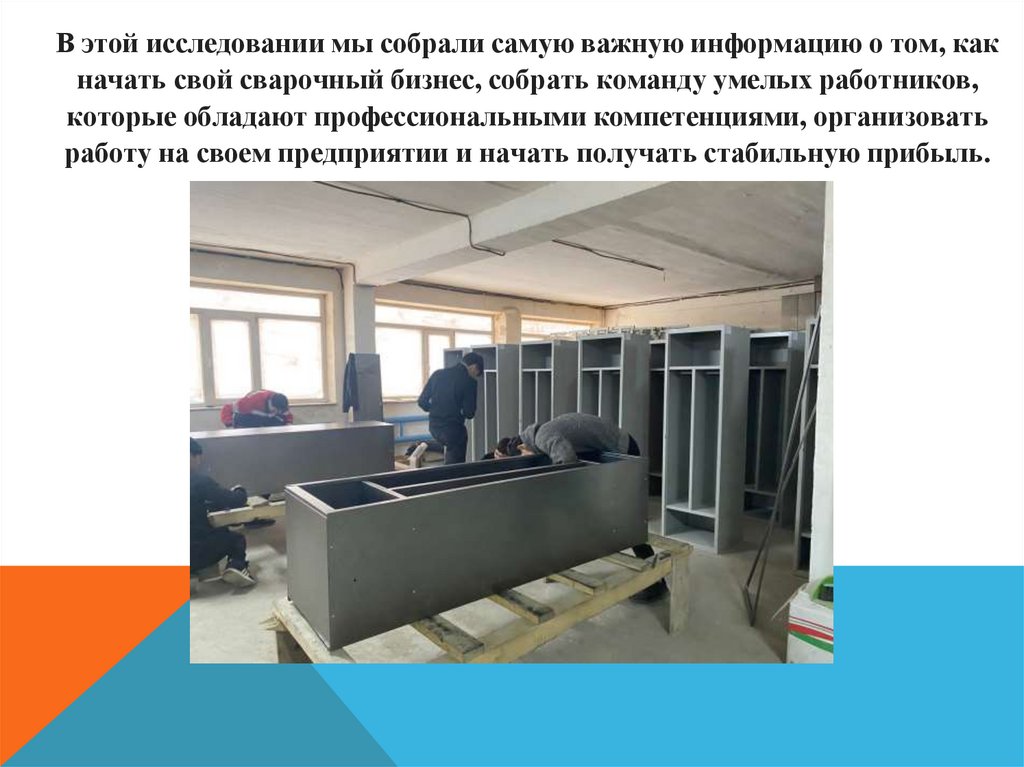 В этой исследовании мы собрали самую важную информацию о том, как начать свой сварочный бизнес, собрать команду умелых работников, которые обладают профессиональными компетенциями, организовать работу на своем предприятии и начать получать стабильную прибыль.